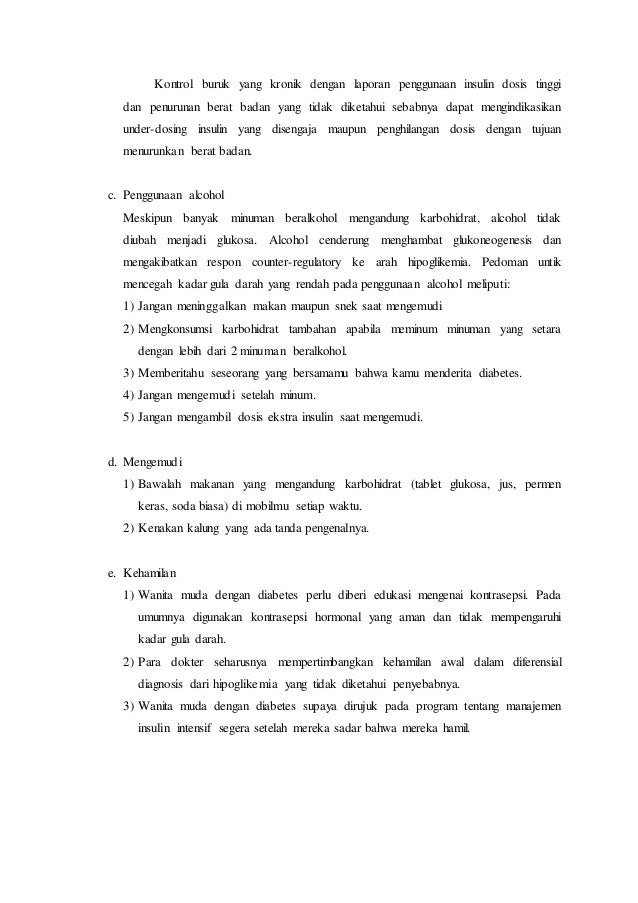 Kontrol buruk yang kronik dengan laporan penggunaan insulin dosis tinggi dan penurunan berat badan yang tidak diketahui sebabnya dapat mengindikasikan under-dosing insulin yang disengaja maupun penghilangan dosis dengan tujuan menurunkan berat badan.

c. Penggunaan alcohol

Meskipun banyak minuman beralkohol mengandung karbohidrat, alcohol tidak diubah menjadi glukosa. Alcohol cenderung menghambat glukoneogenesis dan mengakibatkan respon counter-regulatory ke arah hipoglikemia. Pedoman untik mencegah kadar gula darah yang rendah pada penggunaan alcohol meliputi:

1) Jangan meninggalkan makan maupun snek saat mengemudi

2) Mengkonsumsi karbohidrat tambahan apabila meminum minuman yang setara dengan lebih dari 2 minuman beralkohol.

3) Memberitahu seseorang yang bersamamu bahwa kamu menderita diabetes.

4) Jangan mengemudi setelah minum.

5) Jangan mengambil dosis ekstra insulin saat mengemudi.

d. Mengemudi

1) Bawalah makanan yang mengandung karbohidrat (tablet glukosa, jus, permen keras, soda biasa) di mobilmu setiap waktu.

2) Kenakan kalung yang ada tanda pengenalnya.

e. Kehamilan

1) Wanita muda dengan diabetes perlu diberi edukasi mengenai kontrasepsi. Pada umumnya digunakan kontrasepsi hormonal yang aman dan tidak mempengaruhi kadar gula darah.

2) Para dokter seharusnya mempertimbangkan kehamilan awal dalam diferensial diagnosis dari hipoglikemia yang tidak diketahui penyebabnya.

3) Wanita muda dengan diabetes supaya dirujuk pada program tentang manajemen insulin intensif segera setelah mereka sadar bahwa mereka hamil.